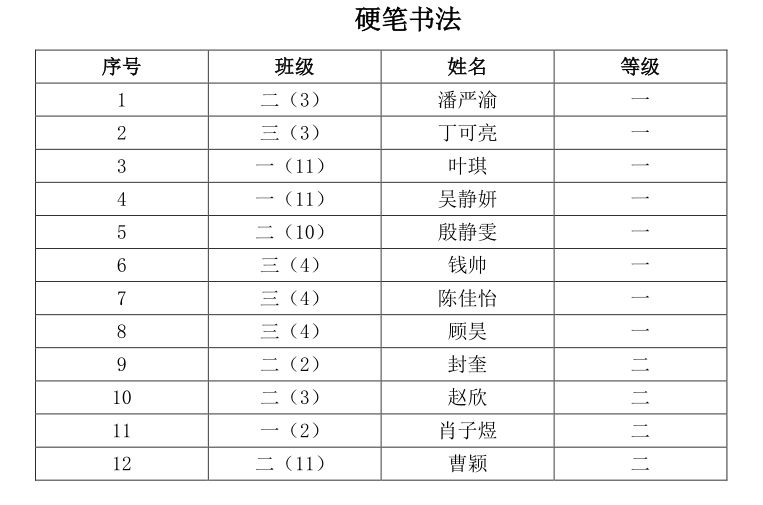 硬笔书法

| 序号 | 班级 | 姓名 | 等级 |
|---|---|---|---|
| 1 | 二（3） | 潘严渝 | 一 |
| 2 | 三（3） | 丁可亮 | 一 |
| 3 | 一（11） | 叶琪 | 一 |
| 4 | 一（11） | 吴静妍 | 一 |
| 5 | 二（10） | 殷静雯 | 一 |
| 6 | 三（4） | 钱帅 | 一 |
| 7 | 三（4） | 陈佳怡 | 一 |
| 8 | 三（4） | 顾昊 | 一 |
| 9 | 二（2） | 封奎 | 二 |
| 10 | 二（3） | 赵欣 | 二 |
| 11 | 一（2） | 肖子煜 | 二 |
| 12 | 二（11） | 曹颖 | 二 |